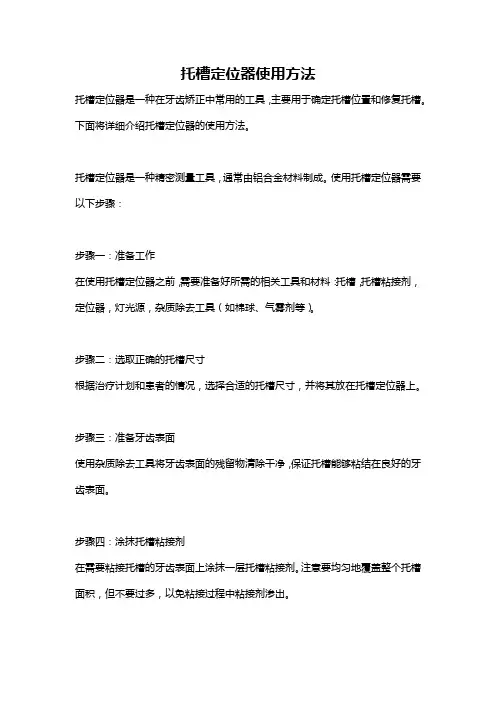 托槽定位器使用方法

托槽定位器是一种在牙齿矫正中常用的工具，主要用于确定托槽位置和修复托槽。下面将详细介绍托槽定位器的使用方法。

托槽定位器是一种精密测量工具，通常由铝合金材料制成。使用托槽定位器需要以下步骤：

步骤一：准备工作

在使用托槽定位器之前，需要准备好所需的相关工具和材料：托槽，托槽粘接剂，定位器，灯光源，杂质除去工具（如棉球、气雾剂等）。

步骤二：选取正确的托槽尺寸

根据治疗计划和患者的情况，选择合适的托槽尺寸，并将其放在托槽定位器上。

步骤三：准备牙齿表面

使用杂质除去工具将牙齿表面的残留物清除干净，保证托槽能够粘结在良好的牙齿表面。

步骤四：涂抹托槽粘接剂

在需要粘接托槽的牙齿表面上涂抹一层托槽粘接剂。注意要均匀地覆盖整个托槽面积，但不要过多，以免粘接过程中粘接剂渗出。